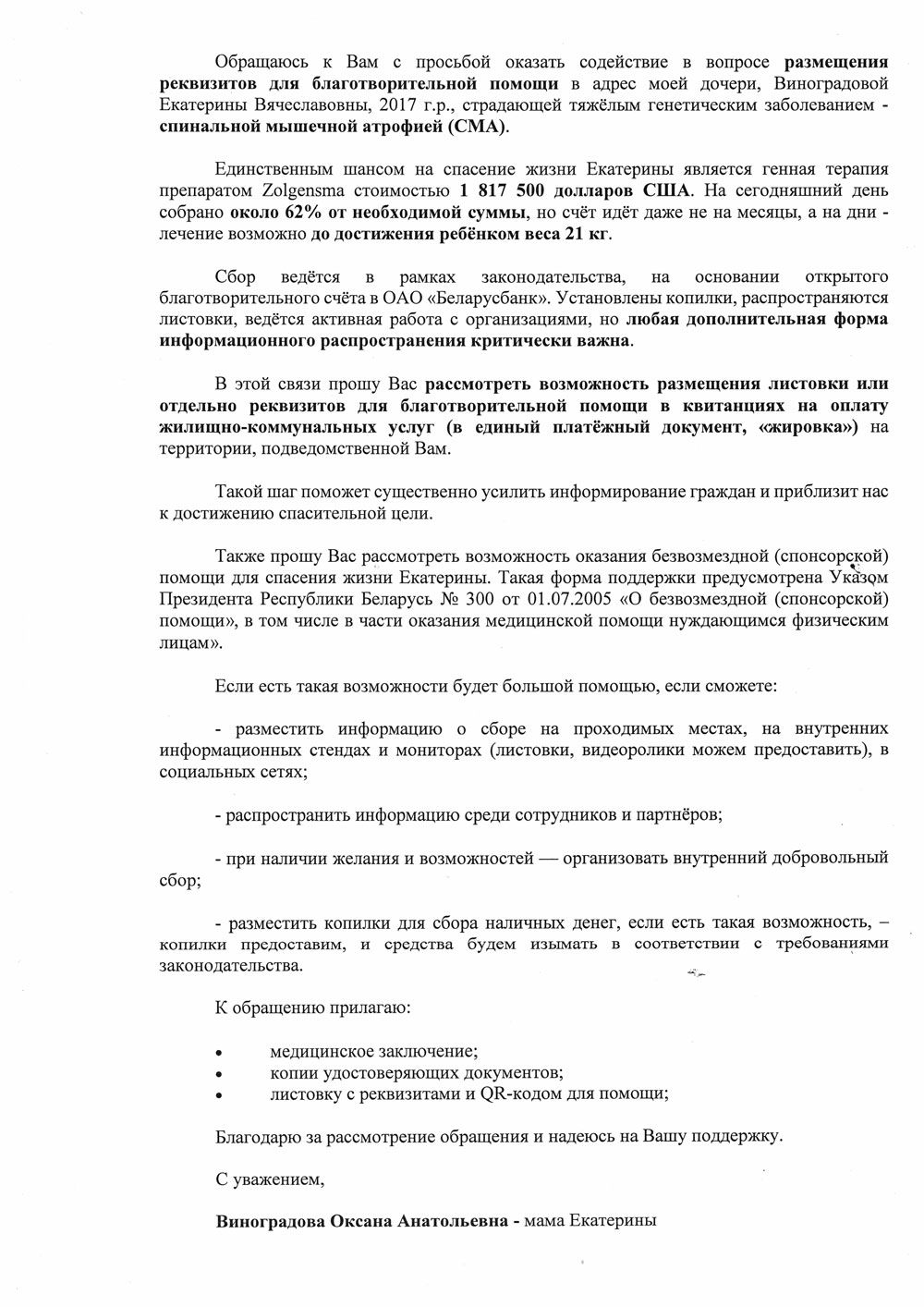 Обращаюсь к Вам с просьбой оказать содействие в вопросе размещения реквизитов для благотворительной помощи в адрес моей дочери, Виноградовой Екатерины Вячеславовны, 2017 г.р., страдающей тяжёлым генетическим заболеванием - спинальной мышечной атрофией (СМА).

Единственным шансом на спасение жизни Екатерины является генная терапия препаратом Zolgensma стоимостью 1 817 500 долларов США. На сегодняшний день собрано около 62% от необходимой суммы, но счёт идёт даже не на месяцы, а на дни - лечение возможно до достижения ребёнком веса 21 кг.

Сбор ведётся в рамках законодательства, на основании открытого благотворительного счёта в ОАО «Беларусбанк». Установлены копилки, распространяются листовки, ведётся активная работа с организациями, но любая дополнительная форма информационного распространения критически важна.

В этой связи прошу Вас рассмотреть возможность размещения листовки или отдельно реквизитов для благотворительной помощи в квитанциях на оплату жилищно-коммунальных услуг (в единый платёжный документ, «жировка») на территории, подведомственной Вам.

Такой шаг поможет существенно усилить информирование граждан и приблизит нас к достижению спасительной цели.

Также прошу Вас рассмотреть возможность оказания безвозмездной (спонсорской) помощи для спасения жизни Екатерины. Такая форма поддержки предусмотрена Указом Президента Республики Беларусь № 300 от 01.07.2005 «О безвозмездной (спонсорской) помощи», в том числе в части оказания медицинской помощи нуждающимся физическим лицам».

Если есть такая возможности будет большой помощью, если сможете:

- разместить информацию о сборе на проходимых местах, на внутренних информационных стендах и мониторах (листовки, видеоролики можем предоставить), в социальных сетях;

- распространить информацию среди сотрудников и партнёров;

- при наличии желания и возможностей — организовать внутренний добровольный сбор;

- разместить копилки для сбора наличных денег, если есть такая возможность, – копилки предоставим, и средства будем изымать в соответствии с требованиями законодательства.

К обращению прилагаю:

• медицинское заключение;
• копии удостоверяющих документов;
• листовку с реквизитами и QR-кодом для помощи;

Благодарю за рассмотрение обращения и надеюсь на Вашу поддержку.

С уважением,

Виноградова Оксана Анатольевна - мама Екатерины